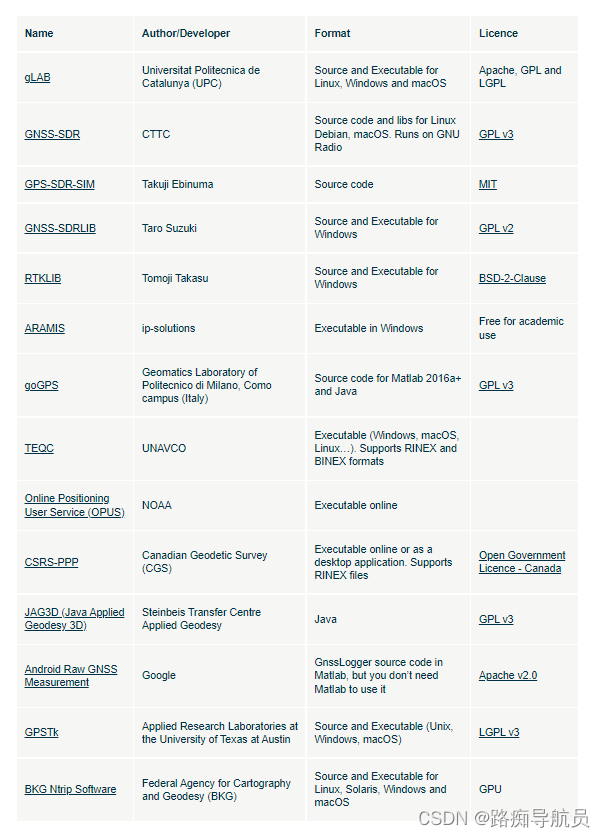 | Name | Author/Developer | Format | Licence |
|---|---|---|---|
| gLAB | Universitat Politecnica de Catalunya (UPC) | Source and Executable for Linux, Windows and macOS | Apache, GPL and LGPL |
| GNSS-SDR | CTTC | Source code and libs for Linux Debian, macOS. Runs on GNU Radio | GPL v3 |
| GPS-SDR-SIM | Takuji Ebinuma | Source code | MIT |
| GNSS-SDRLIB | Taro Suzuki | Source and Executable for Windows | GPL v2 |
| RTKLIB | Tomoji Takasu | Source and Executable for Windows | BSD-2-Clause |
| ARAMIS | ip-solutions | Executable in Windows | Free for academic use |
| goGPS | Geomatics Laboratory of Politecnico di Milano, Como campus (Italy) | Source code for Matlab 2016a+ and Java | GPL v3 |
| TEQC | UNAVCO | Executable (Windows, macOS, Linux...). Supports RINEX and BINEX formats | |
| Online Positioning User Service (OPUS) | NOAA | Executable online | |
| CSRS-PPP | Canadian Geodetic Survey (CGS) | Executable online or as a desktop application. Supports RINEX files | Open Government Licence - Canada |
| JAG3D (Java Applied Geodesy 3D) | Steinbeis Transfer Centre Applied Geodesy | Java | GPL v3 |
| Android Raw GNSS Measurement | Google | GnssLogger source code in Matlab, but you don't need Matlab to use it | Apache v2.0 |
| GPSTk | Applied Research Laboratories at the University of Texas at Austin | Source and Executable (Unix, Windows, macOS) | LGPL v3 |
| BKG Ntrip Software | Federal Agency for Cartography and Geodesy (BKG) | Source and Executable for Linux, Solaris, Windows and macOS | GPU |

CSDN @路痴导航员